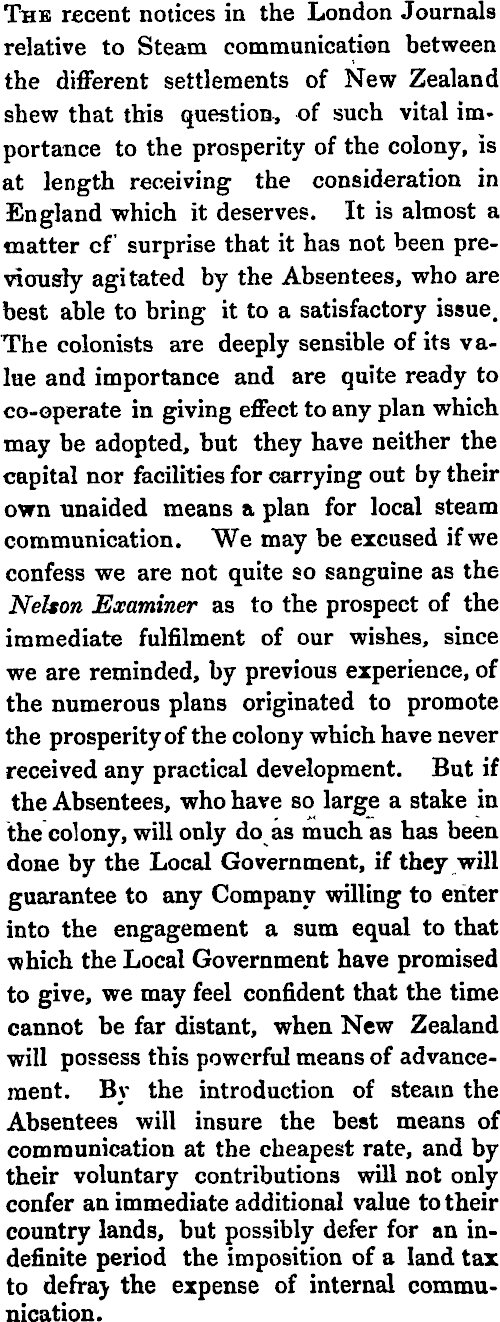 The recent notices in the London Journals relative to Steam communication between the different settlements of New Zealand shew that this question, of such vital importance to the prosperity of the colony, is at length receiving the consideration in England which it deserves. It is almost a matter cf surprise that it has not been previously agitated by the Absentees, who are best able to bring it to a satisfactory issue. The colonists are deeply sensible of its value and importance and are quite ready to co-operate in giving effect to any plan which may be adopted, but they have neither the capital nor facilities for carrying out by their own unaided means a plan for local steam communication. We may be excused if we confess we are not quite so sanguine as the Nelson Examiner as to the prospect of the immediate fulfilment of our wishes, since we are reminded, by previous experience, of the numerous plans originated to promote the prosperity of the colony which have never received any practical development. But if the Absentees, who have so large a stake in the colony, will only do as much as has been done by the Local Government, if they will guarantee to any Company willing to enter into the engagement a sum equal to that which the Local Government have promised to give, we may feel confident that the time cannot be far distant, when New Zealand will possess this powerful means of advancement. By the introduction of steam the Absentees will insure the best means of communication at the cheapest rate, and by their voluntary contributions will not only confer an immediate additional value to their country lands, but possibly defer for an indefinite period the imposition of a land tax to defray the expense of internal communication.